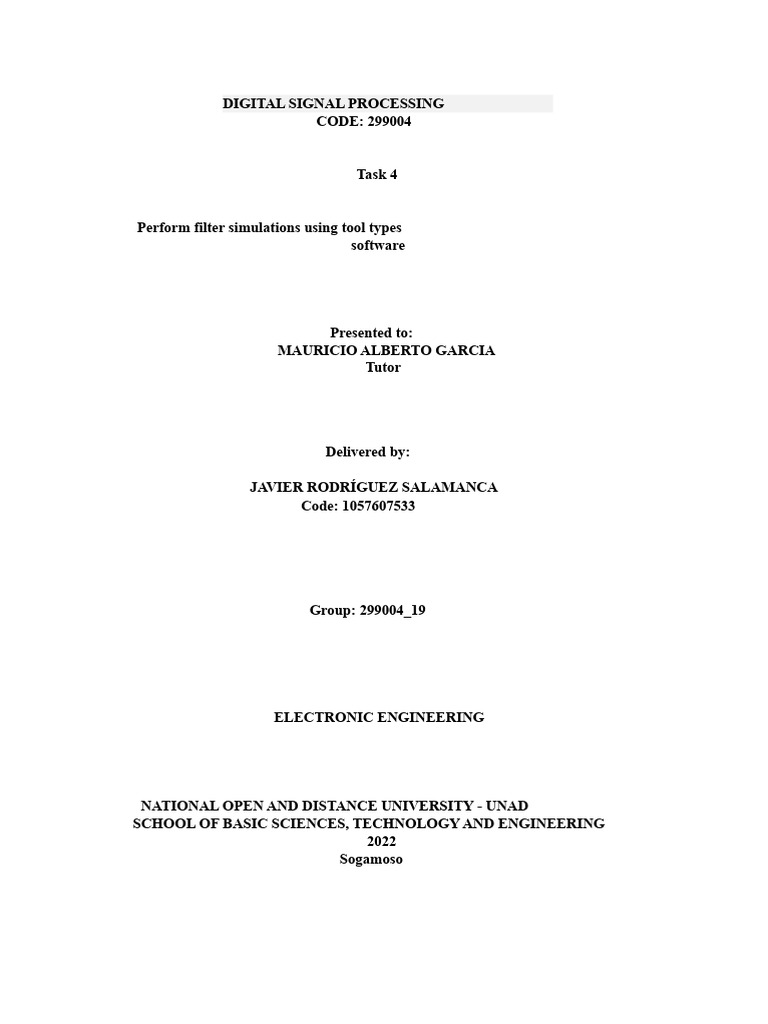 DIGITAL SIGNAL PROCESSING
CODE: 299004

Task 4

Perform filter simulations using tool types software

Presented to:
MAURICIO ALBERTO GARCIA
Tutor

Delivered by:

JAVIER RODRÍGUEZ SALAMANCA
Code: 1057607533

Group: 299004_19

ELECTRONIC ENGINEERING

NATIONAL OPEN AND DISTANCE UNIVERSITY - UNAD
SCHOOL OF BASIC SCIENCES, TECHNOLOGY AND ENGINEERING
2022
Sogamoso